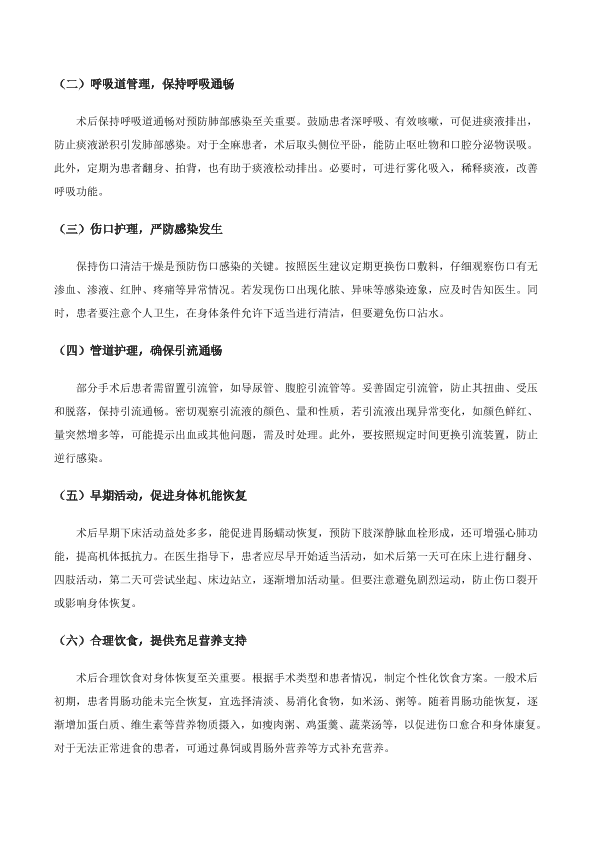 （二）呼吸道管理，保持呼吸通畅

术后保持呼吸道通畅对预防肺部感染至关重要。鼓励患者深呼吸、有效咳嗽，可促进痰液排出，防止痰液淤积引发肺部感染。对于全麻患者，术后取头侧位平卧，能防止呕吐物和口腔分泌物误吸。此外，定期为患者翻身、拍背，也有助于痰液松动排出。必要时，可进行雾化吸入，稀释痰液，改善呼吸功能。

（三）伤口护理，严防感染发生

保持伤口清洁干燥是预防伤口感染的关键。按照医生建议定期更换伤口敷料，仔细观察伤口有无渗血、渗液、红肿、疼痛等异常情况。若发现伤口出现化脓、异味等感染迹象，应及时告知医生。同时，患者要注意个人卫生，在身体条件允许下适当进行清洁，但要避免伤口沾水。

（四）管道护理，确保引流通畅

部分手术后患者需留置引流管，如导尿管、腹腔引流管等。妥善固定引流管，防止其扭曲、受压和脱落，保持引流通畅。密切观察引流液的颜色、量和性质，若引流液出现异常变化，如颜色鲜红、量突然增多等，可能提示出血或其他问题，需及时处理。此外，要按照规定时间更换引流装置，防止逆行感染。

（五）早期活动，促进身体机能恢复

术后早期下床活动益处多多，能促进胃肠蠕动恢复，预防下肢深静脉血栓形成，还可增强心肺功能，提高机体抵抗力。在医生指导下，患者应尽早开始适当活动，如术后第一天可在床上进行翻身、四肢活动，第二天可尝试坐起、床边站立，逐渐增加活动量。但要注意避免剧烈运动，防止伤口裂开或影响身体恢复。

（六）合理饮食，提供充足营养支持

术后合理饮食对身体恢复至关重要。根据手术类型和患者情况，制定个性化饮食方案。一般术后初期，患者胃肠功能未完全恢复，宜选择清淡、易消化食物，如米汤、粥等。随着胃肠功能恢复，逐渐增加蛋白质、维生素等营养物质摄入，如瘦肉粥、鸡蛋羹、蔬菜汤等，以促进伤口愈合和身体康复。对于无法正常进食的患者，可通过鼻饲或胃肠外营养等方式补充营养。